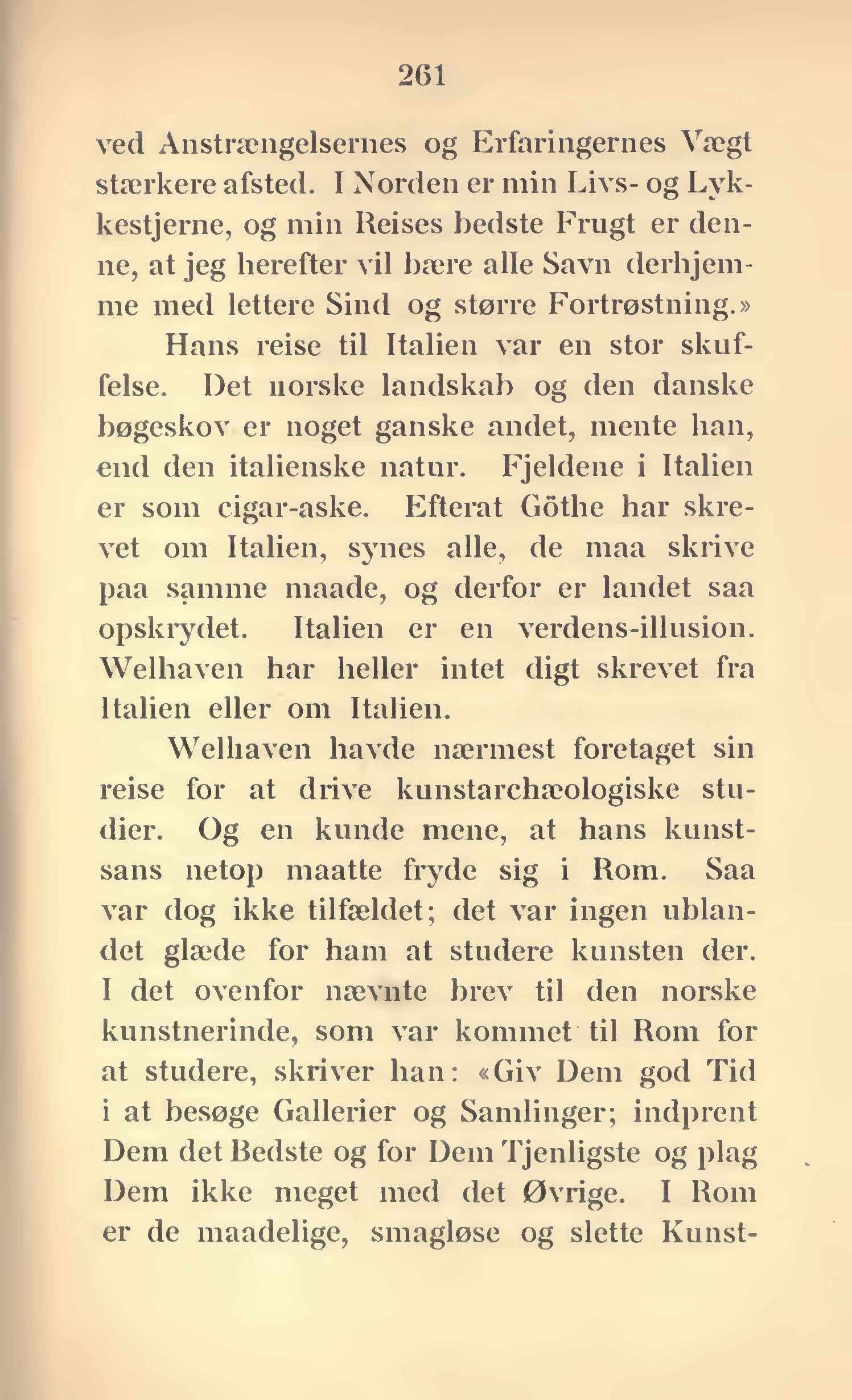 261

ved Anstrængelsernes og Erfaringernes Vægt stærkere afsted. I Norden er min Livs- og Lykkestjerne, og min Reises bedste Frugt er denne, at jeg herefter vil bære alle Savn derhjemme med lettere Sind og større Fortrøstning.»

Hans reise til Italien var en stor skuffelse. Det norske landskab og den danske bøgeskov er noget ganske andet, mente han, end den italienske natur. Fjeldene i Italien er som cigar-aske. Efterat Göthe har skrevet om Italien, synes alle, de maa skrive paa samme maade, og derfor er landet saa opskrydet. Italien er en verdens-illusion. Welhaven har heller intet digt skrevet fra Italien eller om Italien.

Welhaven havde nærmest foretaget sin reise for at drive kunstarchæologiske studier. Og en kunde mene, at hans kunstsans netop maatte fryde sig i Rom. Saa var dog ikke tilfældet; det var ingen ublandet glæde for ham at studere kunsten der. I det ovenfor nævnte brev til den norske kunstnerinde, som var kommet til Rom for at studere, skriver han: «Giv Dem god Tid i at besøge Gallerier og Samlinger; indprent Dem det Bedste og for Dem Tjenligste og plag Dem ikke meget med det Øvrige. I Rom er de maadelige, smagløse og slette Kunst-